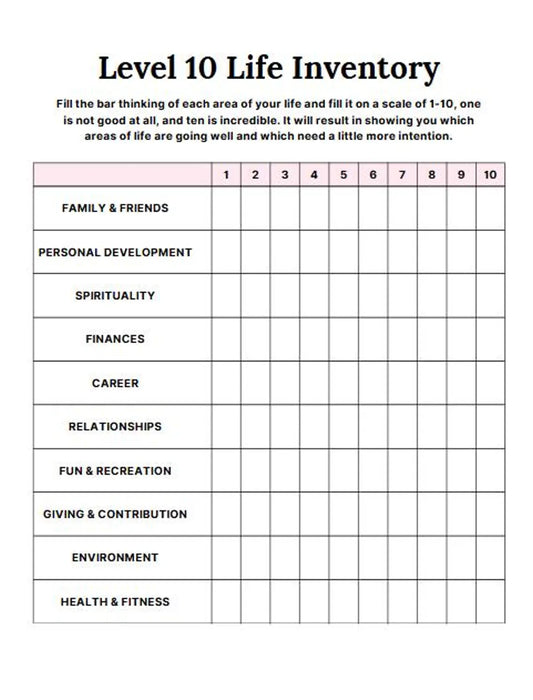 Level 10 Life Inventory

Fill the bar thinking of each area of your life and fill it on a scale of 1-10, one is not good at all, and ten is incredible. It will result in showing you which areas of life are going well and which need a little more intention.

| | 1 | 2 | 3 | 4 | 5 | 6 | 7 | 8 | 9 | 10 |
|---|---|---|---|---|---|---|---|---|---|---|
| FAMILY & FRIENDS | | | | | | | | | | |
| PERSONAL DEVELOPMENT | | | | | | | | | | |
| SPIRITUALITY | | | | | | | | | | |
| FINANCES | | | | | | | | | | |
| CAREER | | | | | | | | | | |
| RELATIONSHIPS | | | | | | | | | | |
| FUN & RECREATION | | | | | | | | | | |
| GIVING & CONTRIBUTION | | | | | | | | | | |
| ENVIRONMENT | | | | | | | | | | |
| HEALTH & FITNESS | | | | | | | | | | |